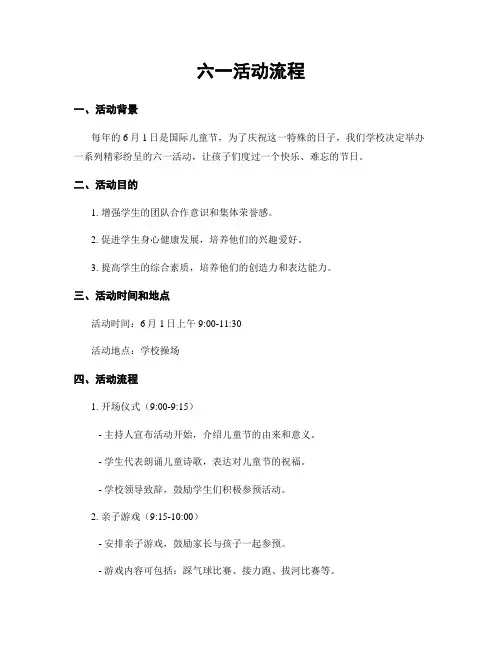 六一活动流程

一、活动背景

每年的 6 月 1 日是国际儿童节，为了庆祝这一特殊的日子，我们学校决定举办一系列精彩纷呈的六一活动，让孩子们度过一个快乐、难忘的节日。

二、活动目的

1. 增强学生的团队合作意识和集体荣誉感。

2. 促进学生身心健康发展，培养他们的兴趣爱好。

3. 提高学生的综合素质，培养他们的创造力和表达能力。

三、活动时间和地点

活动时间：6 月 1 日上午 9:00-11:30

活动地点：学校操场

四、活动流程

1. 开场仪式（9:00-9:15）

- 主持人宣布活动开始，介绍儿童节的由来和意义。

- 学生代表朗诵儿童诗歌，表达对儿童节的祝福。

- 学校领导致辞，鼓励学生们积极参预活动。

2. 亲子游戏（9:15-10:00）

- 安排亲子游戏，鼓励家长与孩子一起参预。

- 游戏内容可包括：踩气球比赛、接力跑、拔河比赛等。